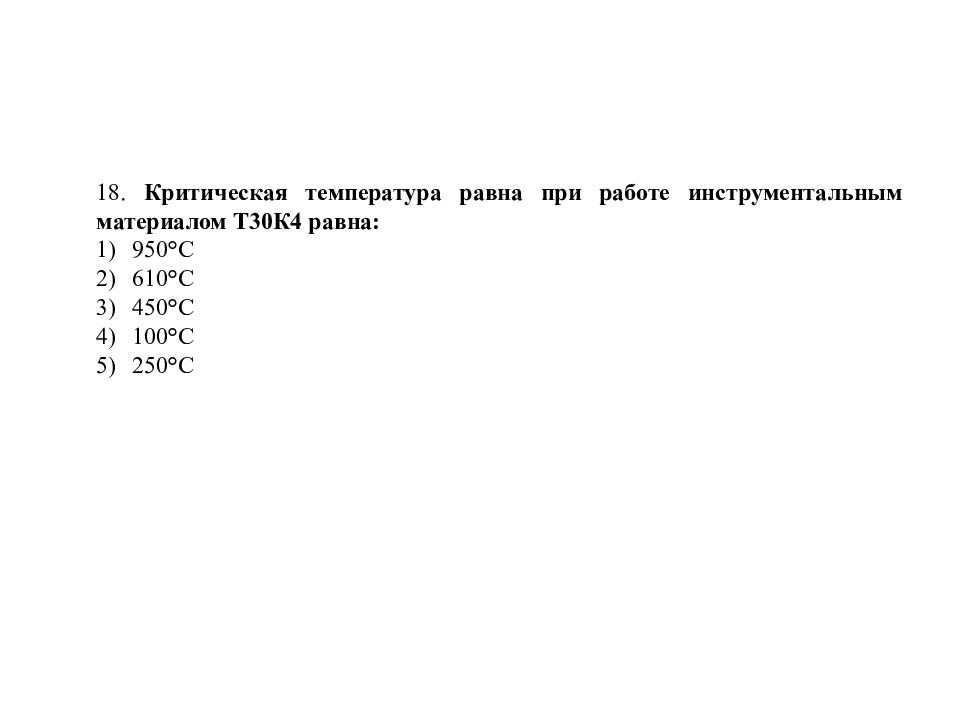 18. Критическая температура равна при работе инструментальным материалом Т30К4 равна:
1) 950°С
2) 610°С
3) 450°С
4) 100°С
5) 250°С